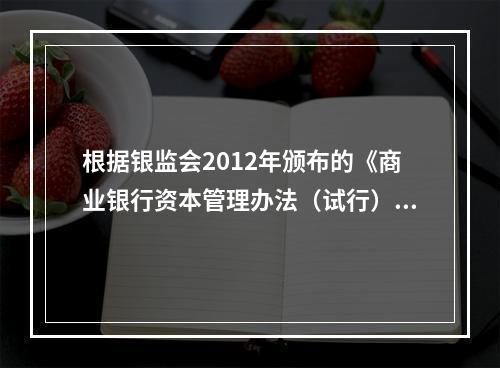 根据银监会2012年颁布的《商业银行资本管理办法（试行）...